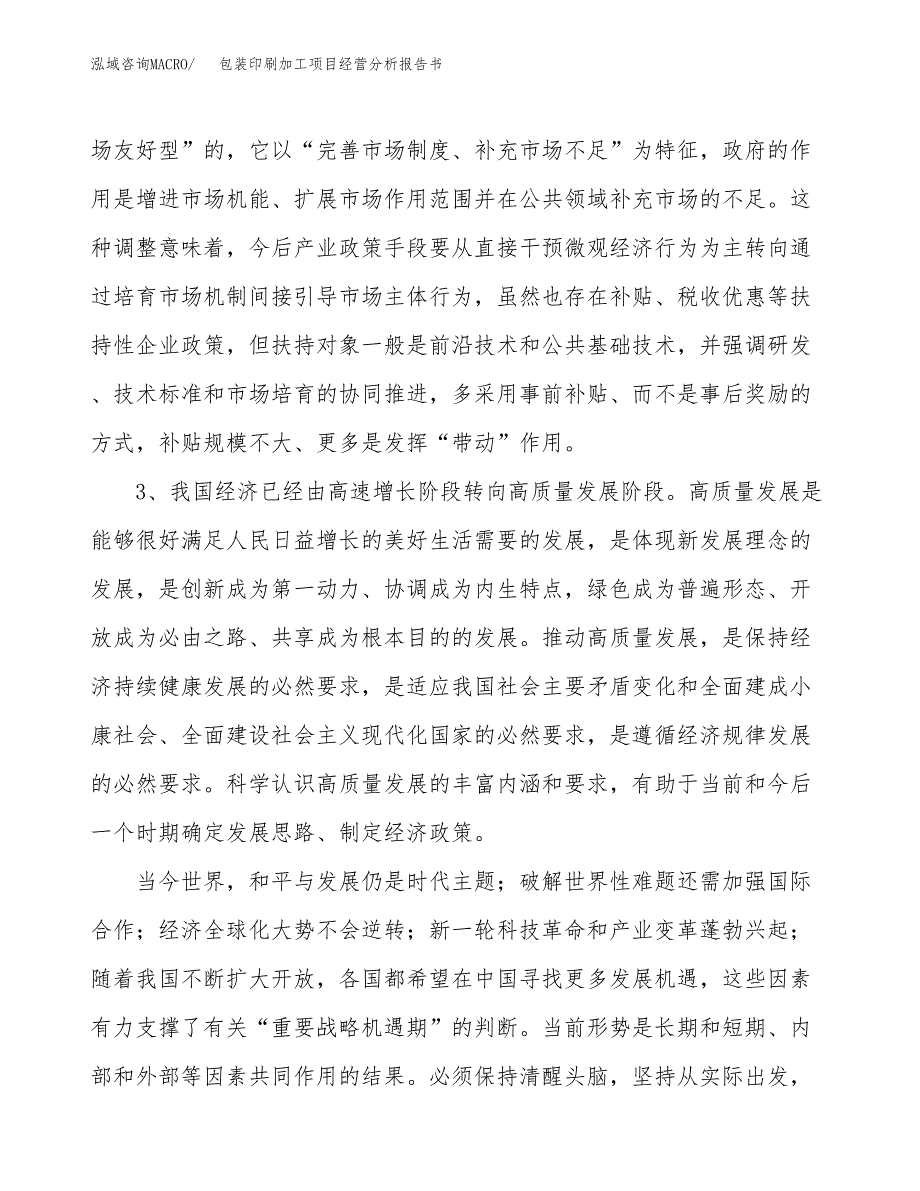 泓域咨询MACRO/　包装印刷加工项目经营分析报告书

场友好型”的，它以“完善市场制度、补充市场不足”为特征，政府的作用是增进市场机能、扩展市场作用范围并在公共领域补充市场的不足。这种调整意味着，今后产业政策手段要从直接干预微观经济行为为主转向通过培育市场机制间接引导市场主体行为，虽然也存在补贴、税收优惠等扶持性企业政策，但扶持对象一般是前沿技术和公共基础技术，并强调研发、技术标准和市场培育的协同推进，多采用事前补贴、而不是事后奖励的方式，补贴规模不大、更多是发挥“带动”作用。

3、我国经济已经由高速增长阶段转向高质量发展阶段。高质量发展是能够很好满足人民日益增长的美好生活需要的发展，是体现新发展理念的发展，是创新成为第一动力、协调成为内生特点，绿色成为普遍形态、开放成为必由之路、共享成为根本目的的发展。推动高质量发展，是保持经济持续健康发展的必然要求，是适应我国社会主要矛盾变化和全面建成小康社会、全面建设社会主义现代化国家的必然要求，是遵循经济规律发展的必然要求。科学认识高质量发展的丰富内涵和要求，有助于当前和今后一个时期确定发展思路、制定经济政策。

当今世界，和平与发展仍是时代主题；破解世界性难题还需加强国际合作；经济全球化大势不会逆转；新一轮科技革命和产业变革蓬勃兴起；随着我国不断扩大开放，各国都希望在中国寻找更多发展机遇，这些因素有力支撑了有关“重要战略机遇期”的判断。当前形势是长期和短期、内部和外部等因素共同作用的结果。必须保持清醒头脑，坚持从实际出发，